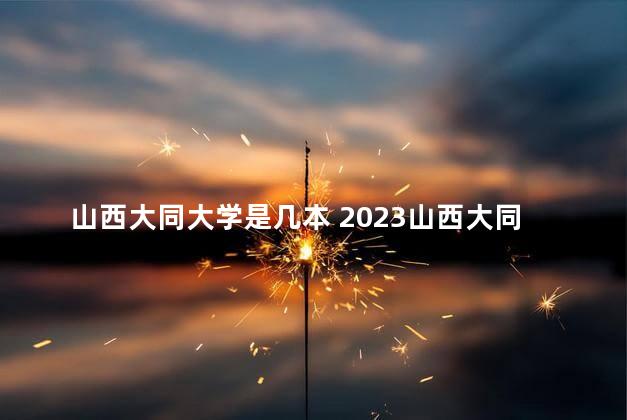 山西大同大学是几本 2023山西大同